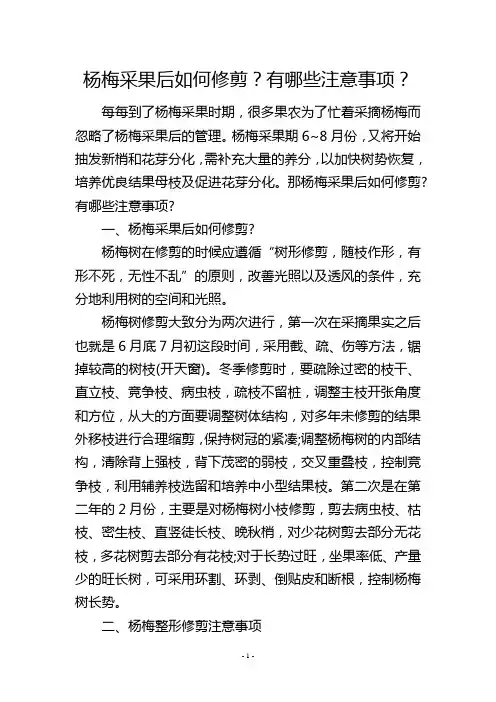 杨梅采果后如何修剪？有哪些注意事项？

每每到了杨梅采果时期，很多果农为了忙着采摘杨梅而忽略了杨梅采果后的管理。杨梅采果期 6~8 月份，又将开始抽发新梢和花芽分化，需补充大量的养分，以加快树势恢复，培养优良结果母枝及促进花芽分化。那杨梅采果后如何修剪?有哪些注意事项?

一、杨梅采果后如何修剪?

杨梅树在修剪的时候应遵循“树形修剪，随枝作形，有形不死，无性不乱”的原则，改善光照以及透风的条件，充分地利用树的空间和光照。

杨梅树修剪大致分为两次进行，第一次在采摘果实之后也就是 6 月底 7 月初这段时间，采用截、疏、伤等方法，锯掉较高的树枝(开天窗)。冬季修剪时，要疏除过密的枝干、直立枝、竞争枝、病虫枝，疏枝不留桩，调整主枝开张角度和方位，从大的方面要调整树体结构，对多年未修剪的结果外移枝进行合理缩剪，保持树冠的紧凑;调整杨梅树的内部结构，清除背上强枝，背下茂密的弱枝，交叉重叠枝，控制竞争枝，利用辅养枝选留和培养中小型结果枝。第二次是在第二年的 2 月份，主要是对杨梅树小枝修剪，剪去病虫枝、枯枝、密生枝、直竖徒长枝、晚秋梢，对少花树剪去部分无花枝，多花树剪去部分有花枝;对于长势过旺，坐果率低、产量少的旺长树，可采用环割、环剥、倒贴皮和断根，控制杨梅树长势。

二、杨梅整形修剪注意事项

- 1 -